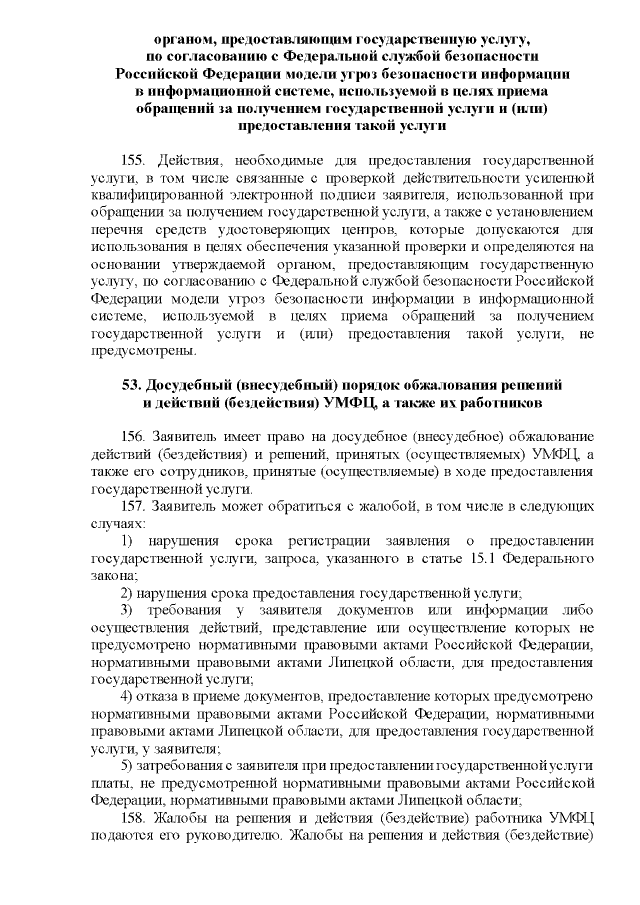 органом, предоставляющим государственную услугу, по согласованию с Федеральной службой безопасности Российской Федерации модели угроз безопасности информации в информационной системе, используемой в целях приема обращений за получением государственной услуги и (или) предоставления такой услуги

155. Действия, необходимые для предоставления государственной услуги, в том числе связанные с проверкой действительности усиленной квалифицированной электронной подписи заявителя, использованной при обращении за получением государственной услуги, а также с установлением перечня средств удостоверяющих центров, которые допускаются для использования в целях обеспечения указанной проверки и определяются на основании утверждаемой органом, предоставляющим государственную услугу, по согласованию с Федеральной службой безопасности Российской Федерации модели угроз безопасности информации в информационной системе, используемой в целях приема обращений за получением государственной услуги и (или) предоставления такой услуги, не предусмотрены.

53. Досудебный (внесудебный) порядок обжалования решений и действий (бездействия) УМФЦ, а также их работников

156. Заявитель имеет право на досудебное (внесудебное) обжалование действий (бездействия) и решений, принятых (осуществляемых) УМФЦ, а также его сотрудников, принятые (осуществляемые) в ходе предоставления государственной услуги.

157. Заявитель может обратиться с жалобой, в том числе в следующих случаях:

1) нарушения срока регистрации заявления о предоставлении государственной услуги, запроса, указанного в статье 15.1 Федерального закона;

2) нарушения срока предоставления государственной услуги;

3) требования у заявителя документов или информации либо осуществления действий, представление или осуществление которых не предусмотрено нормативными правовыми актами Российской Федерации, нормативными правовыми актами Липецкой области, для предоставления государственной услуги;

4) отказа в приеме документов, предоставление которых предусмотрено нормативными правовыми актами Российской Федерации, нормативными правовыми актами Липецкой области, для предоставления государственной услуги, у заявителя;

5) затребования с заявителя при предоставлении государственной услуги платы, не предусмотренной нормативными правовыми актами Российской Федерации, нормативными правовыми актами Липецкой области;

158. Жалобы на решения и действия (бездействие) работника УМФЦ подаются его руководителю. Жалобы на решения и действия (бездействие)